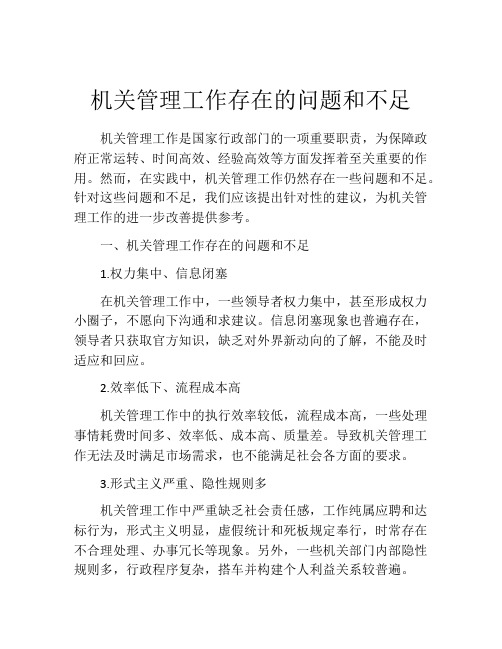 机关管理工作存在的问题和不足

机关管理工作是国家行政部门的一项重要职责，为保障政府正常运转、时间高效、经验高效等方面发挥着至关重要的作用。然而，在实践中，机关管理工作仍然存在一些问题和不足。针对这些问题和不足，我们应该提出针对性的建议，为机关管理工作的进一步改善提供参考。

一、机关管理工作存在的问题和不足

1.权力集中、信息闭塞

在机关管理工作中，一些领导者权力集中，甚至形成权力小圈子，不愿向下沟通和求建议。信息闭塞现象也普遍存在，领导者只获取官方知识，缺乏对外界新动向的了解，不能及时适应和回应。

2.效率低下、流程成本高

机关管理工作中的执行效率较低，流程成本高，一些处理事情耗费时间多、效率低、成本高、质量差。导致机关管理工作无法及时满足市场需求，也不能满足社会各方面的要求。

3.形式主义严重、隐性规则多

机关管理工作中严重缺乏社会责任感，工作纯属应聘和达标行为，形式主义明显，虚假统计和死板规定奉行，时常存在不合理处理、办事冗长等现象。另外，一些机关部门内部隐性规则多，行政程序复杂，搭车并构建个人利益关系较普遍。